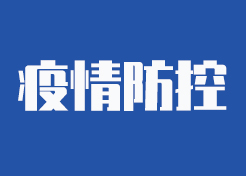 疫情防控